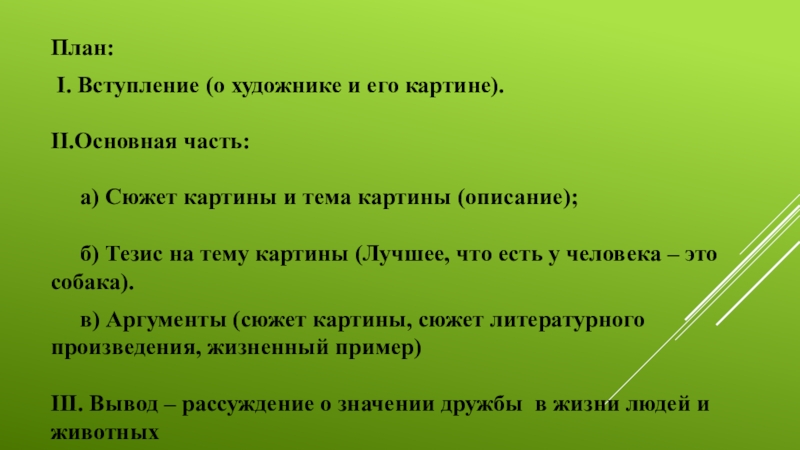 План:

I. Вступление (о художнике и его картине).

II.Основная часть:

а) Сюжет картины и тема картины (описание);

б) Тезис на тему картины (Лучшее, что есть у человека – это собака).

в) Аргументы (сюжет картины, сюжет литературного произведения, жизненный пример)

III. Вывод – рассуждение о значении дружбы в жизни людей и животных